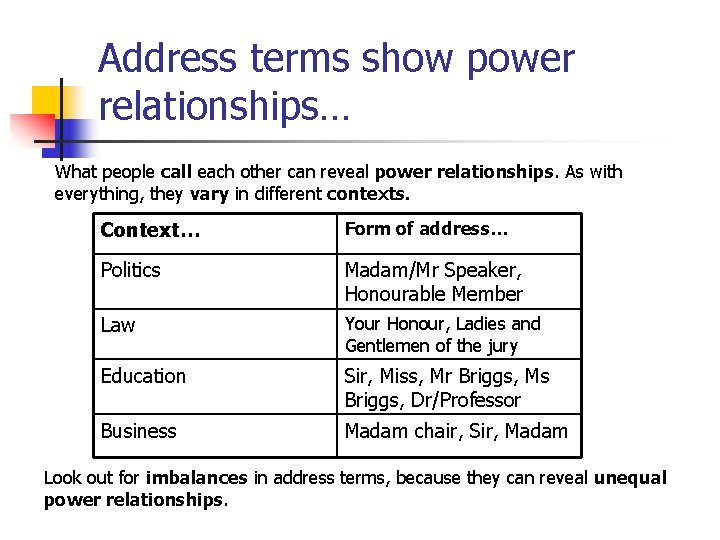 Address terms show power relationships…

What people call each other can reveal power relationships. As with everything, they vary in different contexts.

| Context… | Form of address… |
|---|---|
| Politics | Madam/Mr Speaker, Honourable Member |
| Law | Your Honour, Ladies and Gentlemen of the jury |
| Education | Sir, Miss, Mr Briggs, Ms Briggs, Dr/Professor |
| Business | Madam chair, Sir, Madam |

Look out for imbalances in address terms, because they can reveal unequal power relationships.